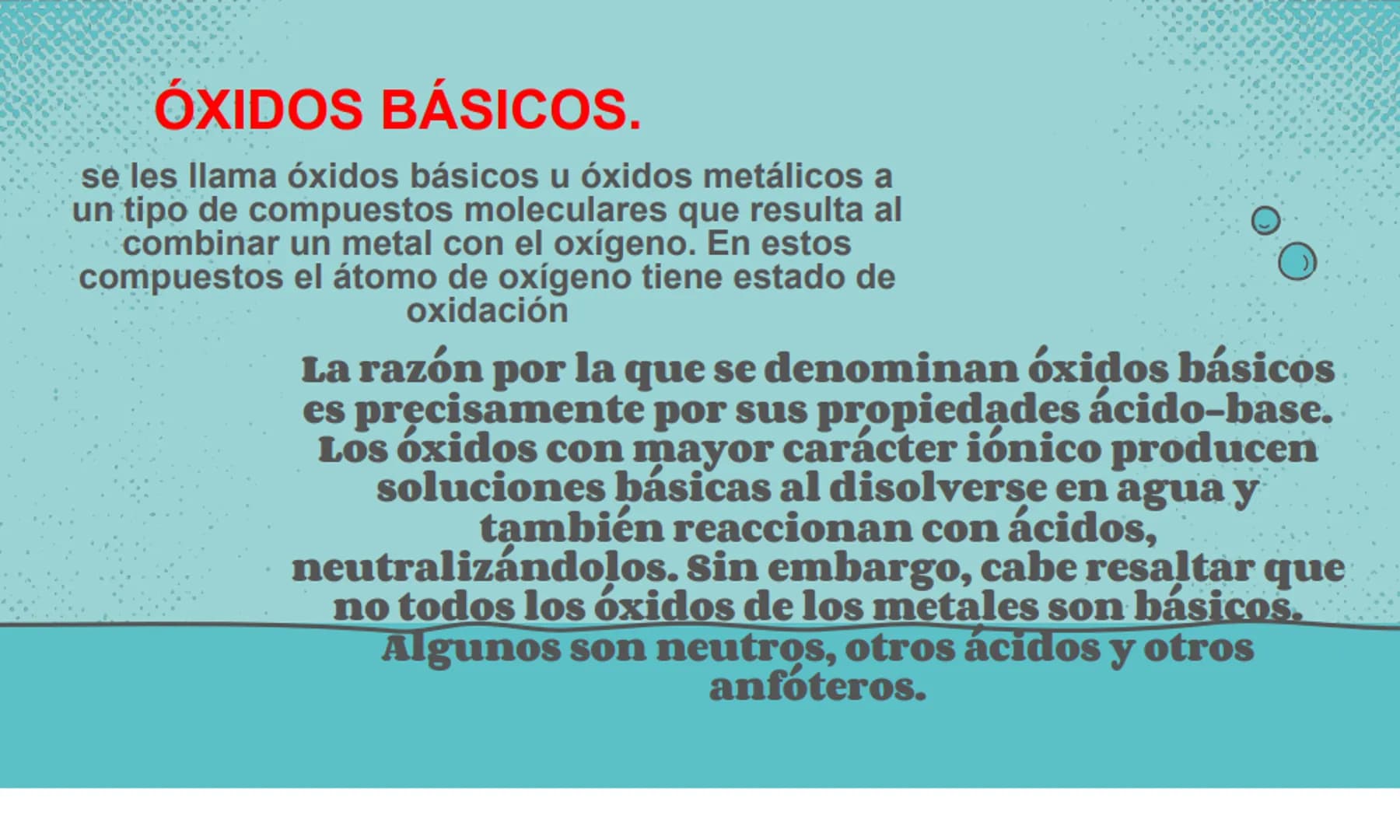 ÓXIDOS BÁSICOS.

se les llama óxidos básicos u óxidos metálicos a un tipo de compuestos moleculares que resulta al combinar un metal con el oxígeno. En estos compuestos el átomo de oxígeno tiene estado de oxidación

La razón por la que se denominan óxidos básicos es precisamente por sus propiedades ácido-base. Los óxidos con mayor carácter iónico producen soluciones básicas al disolverse en agua y también reaccionan con ácidos, neutralizándolos. Sin embargo, cabe resaltar que no todos los óxidos de los metales son básicos. Algunos son neutros, otros ácidos y otros anfóteros.